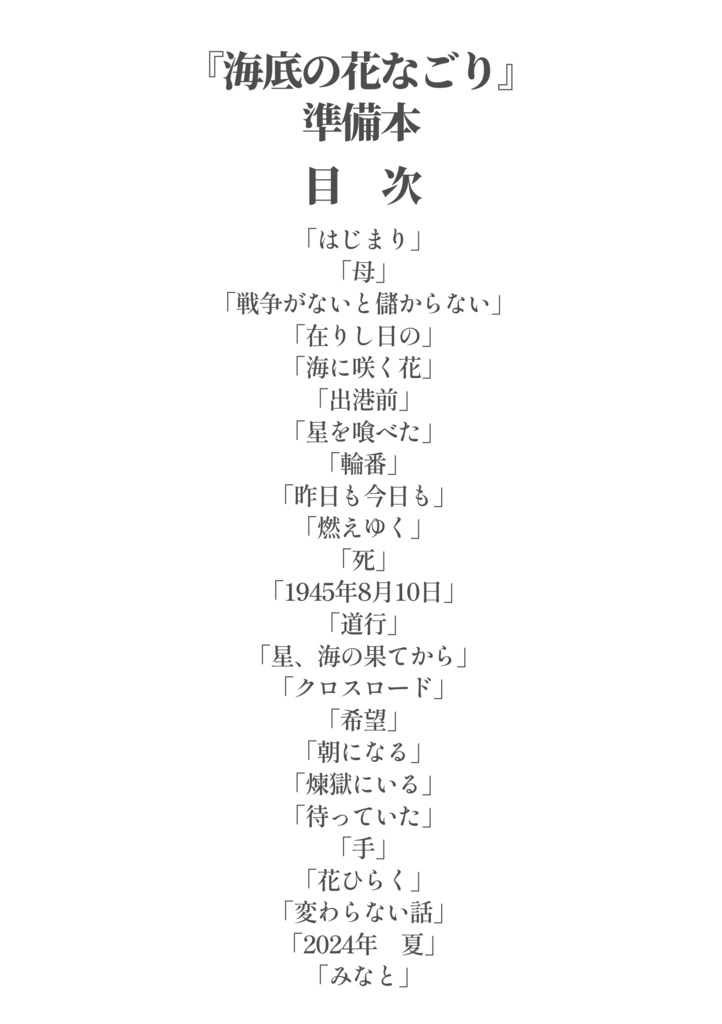 『海底の花なごり』
準備本

目　次

「はじまり」
「母」
「戦争がないと儲からない」
「在りし日の」
「海に咲く花」
「出港前」
「星を喰べた」
「輪番」
「昨日も今日も」
「燃えゆく」
「死」
「1945年8月10日」
「道行」
「星、海の果てから」
「クロスロード」
「希望」
「朝になる」
「煉獄にいる」
「待っていた」
「手」
「花ひらく」
「変わらない話」
「2024年　夏」
「みなと」